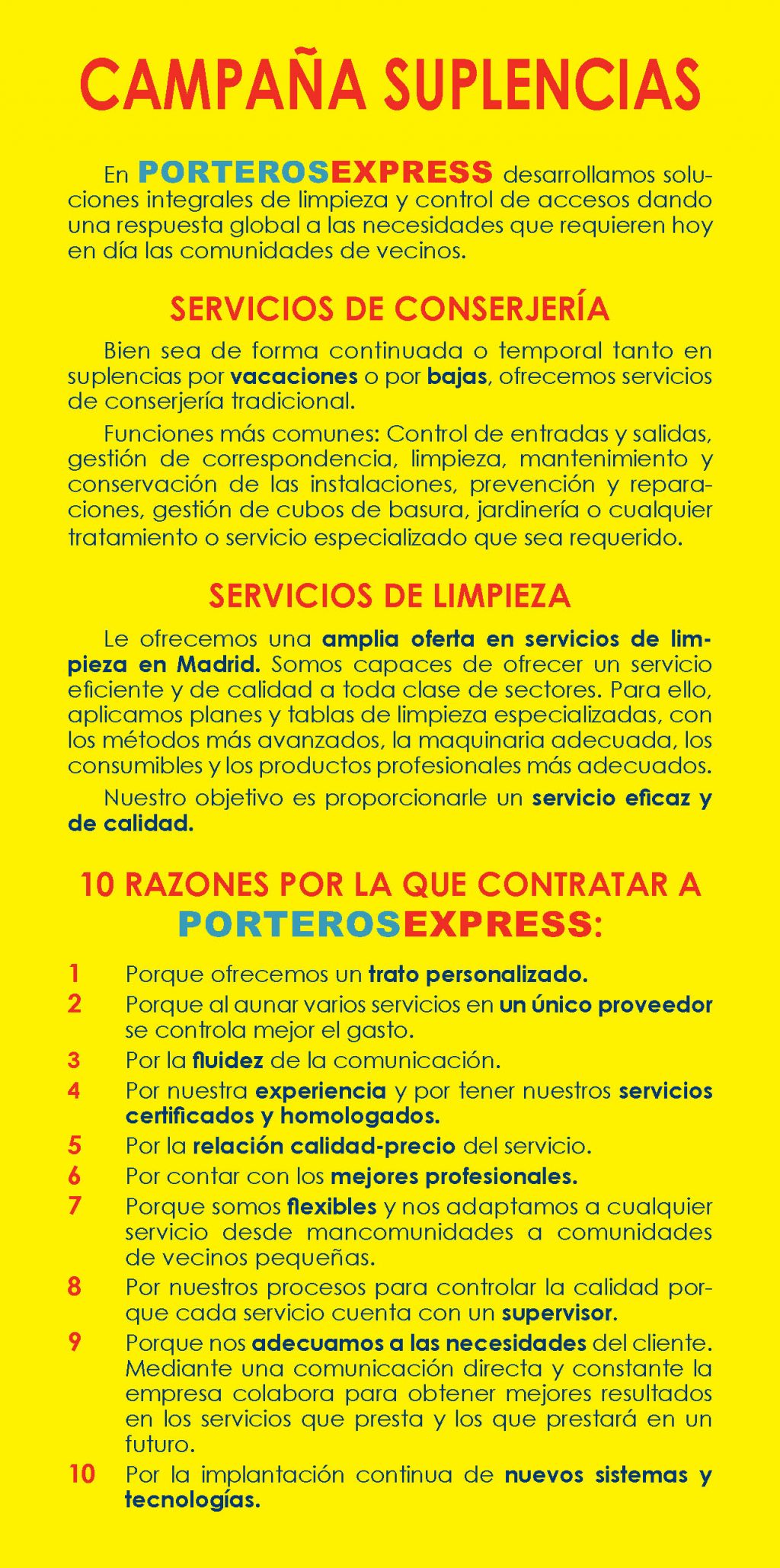 CAMPAÑA SUPLENCIAS

En PORTEROSEXPRESS desarrollamos soluciones integrales de limpieza y control de accesos dando una respuesta global a las necesidades que requieren hoy en día las comunidades de vecinos.

SERVICIOS DE CONSERJERÍA

Bien sea de forma continuada o temporal tanto en suplencias por vacaciones o por bajas, ofrecemos servicios de conserjería tradicional.

Funciones más comunes: Control de entradas y salidas, gestión de correspondencia, limpieza, mantenimiento y conservación de las instalaciones, prevención y reparaciones, gestión de cubos de basura, jardinería o cualquier tratamiento o servicio especializado que sea requerido.

SERVICIOS DE LIMPIEZA

Le ofrecemos una amplia oferta en servicios de limpieza en Madrid. Somos capaces de ofrecer un servicio eficiente y de calidad a toda clase de sectores. Para ello, aplicamos planes y tablas de limpieza especializadas, con los métodos más avanzados, la maquinaria adecuada, los consumibles y los productos profesionales más adecuados.

Nuestro objetivo es proporcionarle un servicio eficaz y de calidad.

10 RAZONES POR LA QUE CONTRATAR A PORTEROSEXPRESS:

1 Porque ofrecemos un trato personalizado.
2 Porque al aunar varios servicios en un único proveedor se controla mejor el gasto.
3 Por la fluidez de la comunicación.
4 Por nuestra experiencia y por tener nuestros servicios certificados y homologados.
5 Por la relación calidad-precio del servicio.
6 Por contar con los mejores profesionales.
7 Porque somos flexibles y nos adaptamos a cualquier servicio desde mancomunidades a comunidades de vecinos pequeñas.
8 Por nuestros procesos para controlar la calidad porque cada servicio cuenta con un supervisor.
9 Porque nos adecuamos a las necesidades del cliente. Mediante una comunicación directa y constante la empresa colabora para obtener mejores resultados en los servicios que presta y los que prestará en un futuro.
10 Por la implantación continua de nuevos sistemas y tecnologías.